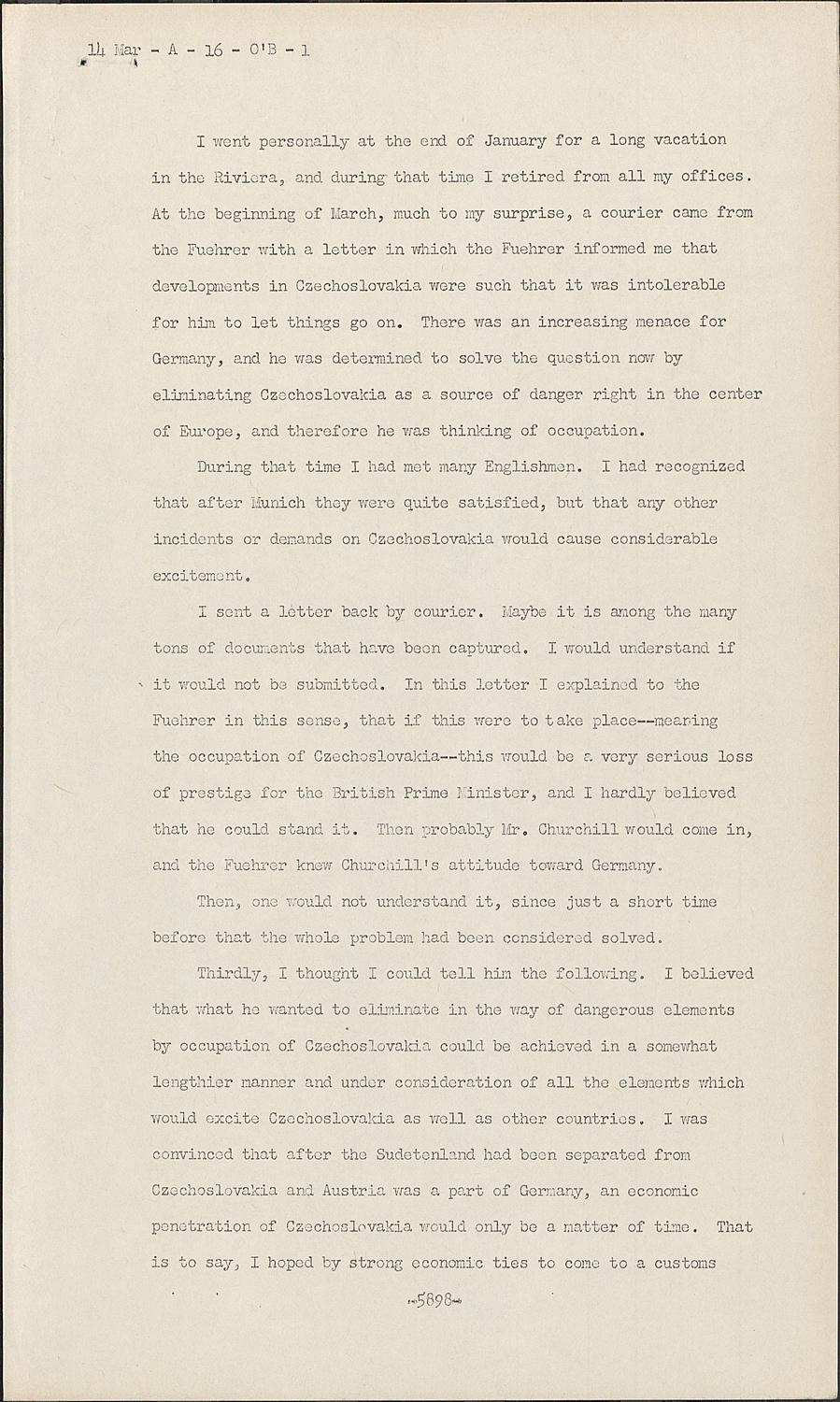 14 Mar - A - 16 - O'B - 1

I went personally at the end of January for a long vacation in the Riviera, and during that time I retired from all my offices. At the beginning of March, much to my surprise, a courier came from the Fuehrer with a letter in which the Fuehrer informed me that developments in Czechoslovakia were such that it was intolerable for him to let things go on. There was an increasing menace for Germany, and he was determined to solve the question now by eliminating Czechoslovakia as a source of danger right in the center of Europe, and therefore he was thinking of occupation.

During that time I had met many Englishmen. I had recognized that after Munich they were quite satisfied, but that any other incidents or demands on Czechoslovakia would cause considerable excitement.

I sent a letter back by courier. Maybe it is among the many tons of documents that have been captured. I would understand if it would not be submitted. In this letter I explained to the Fuehrer in this sense, that if this were to take place--meaning the occupation of Czechoslovakia--this would be a very serious loss of prestige for the British Prime Minister, and I hardly believed that he could stand it. Then probably Mr. Churchill would come in, and the Fuehrer knew Churchill's attitude toward Germany.

Then, one would not understand it, since just a short time before that the whole problem had been considered solved.

Thirdly, I thought I could tell him the following. I believed that what he wanted to eliminate in the way of dangerous elements by occupation of Czechoslovakia could be achieved in a somewhat lengthier manner and under consideration of all the elements which would excite Czechoslovakia as well as other countries. I was convinced that after the Sudetenland had been separated from Czechoslovakia and Austria was a part of Germany, an economic penetration of Czechoslovakia would only be a matter of time. That is to say, I hoped by strong economic ties to come to a customs

-5898-